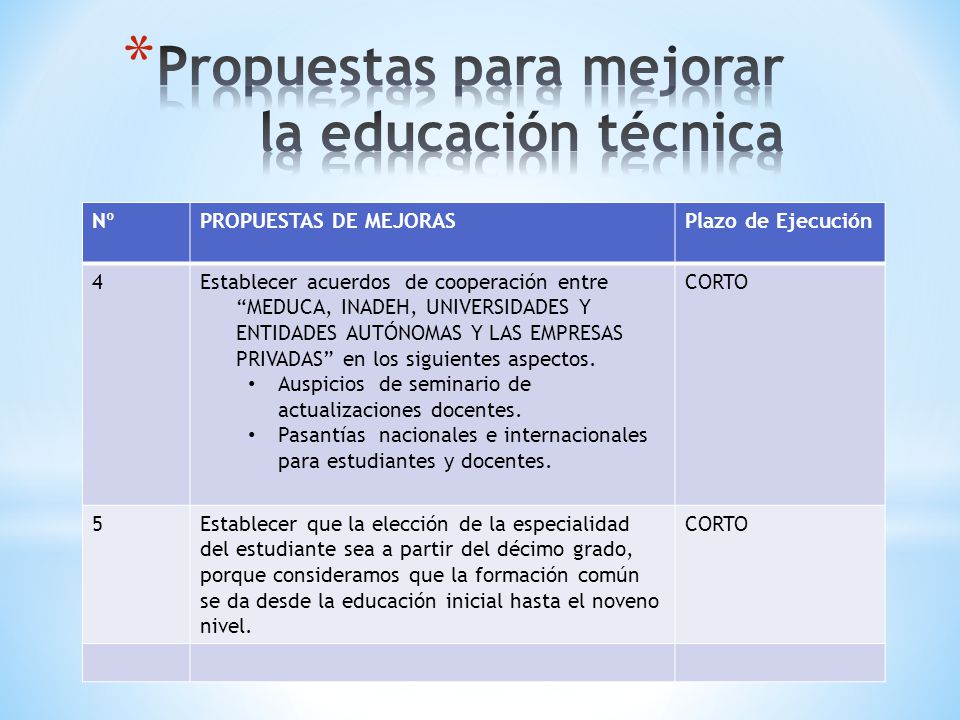 *Propuestas para mejorar la educación técnica

| Nº | PROPUESTAS DE MEJORAS | Plazo de Ejecución |
|---|---|---|
| 4 | Establecer acuerdos de cooperación entre "MEDUCA, INADEH, UNIVERSIDADES Y ENTIDADES AUTÓNOMAS Y LAS EMPRESAS PRIVADAS" en los siguientes aspectos. • Auspicios de seminario de actualizaciones docentes. • Pasantías nacionales e internacionales para estudiantes y docentes. | CORTO |
| 5 | Establecer que la elección de la especialidad del estudiante sea a partir del décimo grado, porque consideramos que la formación común se da desde la educación inicial hasta el noveno nivel. | CORTO |
| | | |